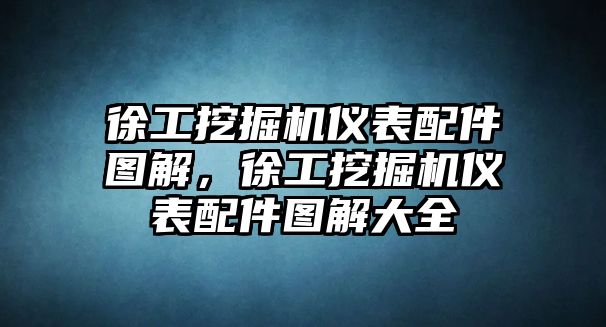 徐工挖掘机仪表配件图解，徐工挖掘机仪表配件图解大全